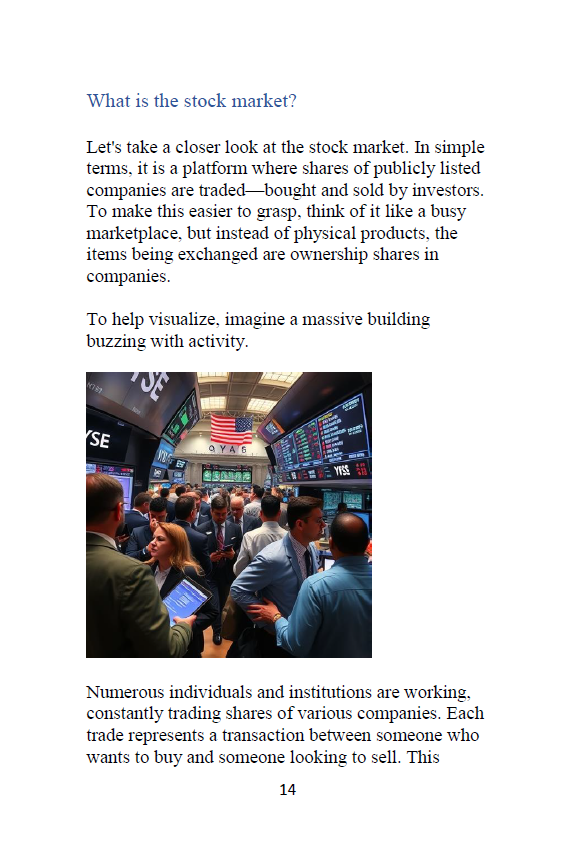 What is the stock market?

Let's take a closer look at the stock market. In simple terms, it is a platform where shares of publicly listed companies are traded—bought and sold by investors. To make this easier to grasp, think of it like a busy marketplace, but instead of physical products, the items being exchanged are ownership shares in companies.

To help visualize, imagine a massive building buzzing with activity.

YSE
YSE
9YA6
YYSE

Numerous individuals and institutions are working, constantly trading shares of various companies. Each trade represents a transaction between someone who wants to buy and someone looking to sell. This

14